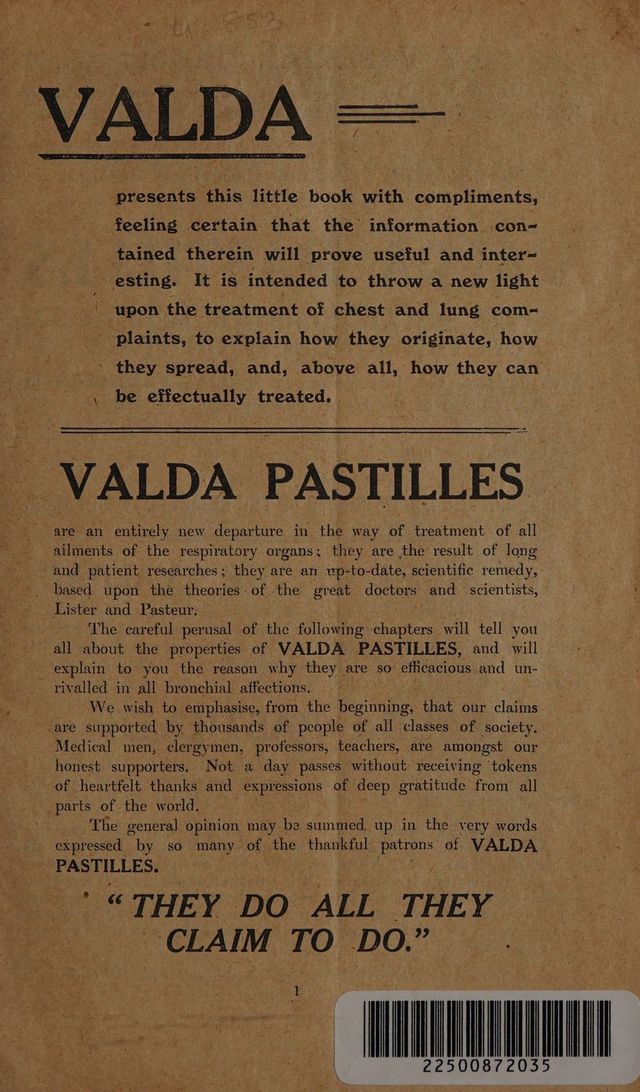 VALDA

presents this little book with compliments, feeling certain that the information contained therein will prove useful and interesting. It is intended to throw a new light upon the treatment of chest and lung complaints, to explain how they originate, how they spread, and, above all, how they can be effectually treated.

VALDA PASTILLES

are an entirely new departure in the way of treatment of all ailments of the respiratory organs; they are the result of long and patient researches; they are an up-to-date, scientific remedy, based upon the theories of the great doctors and scientists, Lister and Pasteur.

The careful perusal of the following chapters will tell you all about the properties of VALDA PASTILLES, and will explain to you the reason why they are so efficacious and unrivalled in all bronchial affections.

We wish to emphasise, from the beginning, that our claims are supported by thousands of people of all classes of society. Medical men, clergymen, professors, teachers, are amongst our honest supporters. Not a day passes without receiving tokens of heartfelt thanks and expressions of deep gratitude from all parts of the world.

The general opinion may be summed up in the very words expressed by so many of the thankful patrons of VALDA PASTILLES.

"THEY DO ALL THEY CLAIM TO DO."

1

22500872035